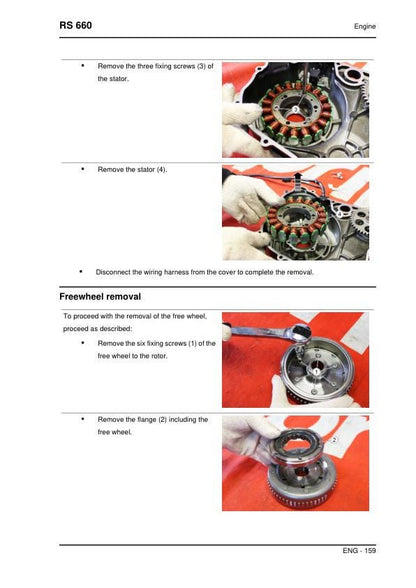 RS 660

Engine

• Remove the three fixing screws (3) of the stator.

3

• Remove the stator (4).

4

• Disconnect the wiring harness from the cover to complete the removal.

Freewheel removal

To proceed with the removal of the free wheel, proceed as described:

• Remove the six fixing screws (1) of the free wheel to the rotor.

1

• Remove the flange (2) including the free wheel.

2

ENG - 159